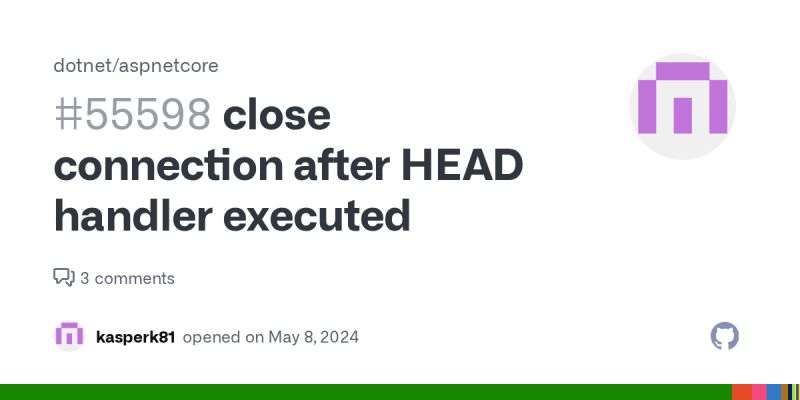 dotnet/aspnetcore

#55598 close connection after HEAD handler executed

3 comments

kasperk81 opened on May 8, 2024